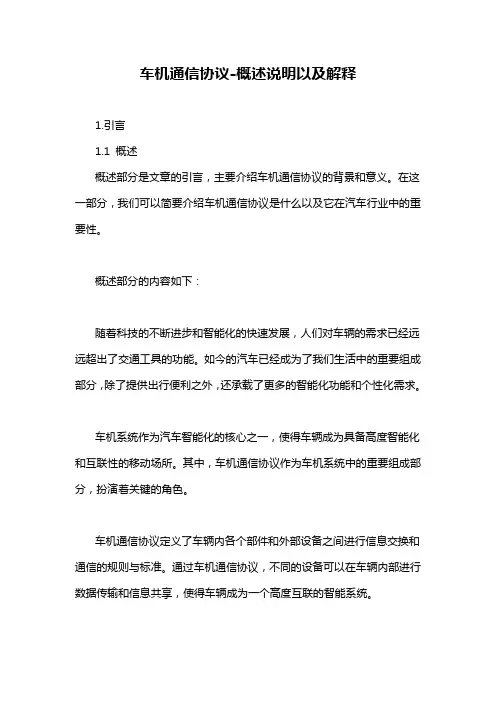 车机通信协议-概述说明以及解释

1.引言

1.1 概述

概述部分是文章的引言，主要介绍车机通信协议的背景和意义。在这一部分，我们可以简要介绍车机通信协议是什么以及它在汽车行业中的重要性。

概述部分的内容如下：

随着科技的不断进步和智能化的快速发展，人们对车辆的需求已经远远超出了交通工具的功能。如今的汽车已经成为了我们生活中的重要组成部分，除了提供出行便利之外，还承载了更多的智能化功能和个性化需求。

车机系统作为汽车智能化的核心之一，使得车辆成为具备高度智能化和互联性的移动场所。其中，车机通信协议作为车机系统中的重要组成部分，扮演着关键的角色。

车机通信协议定义了车辆内各个部件和外部设备之间进行信息交换和通信的规则与标准。通过车机通信协议，不同的设备可以在车辆内部进行数据传输和信息共享，使得车辆成为一个高度互联的智能系统。